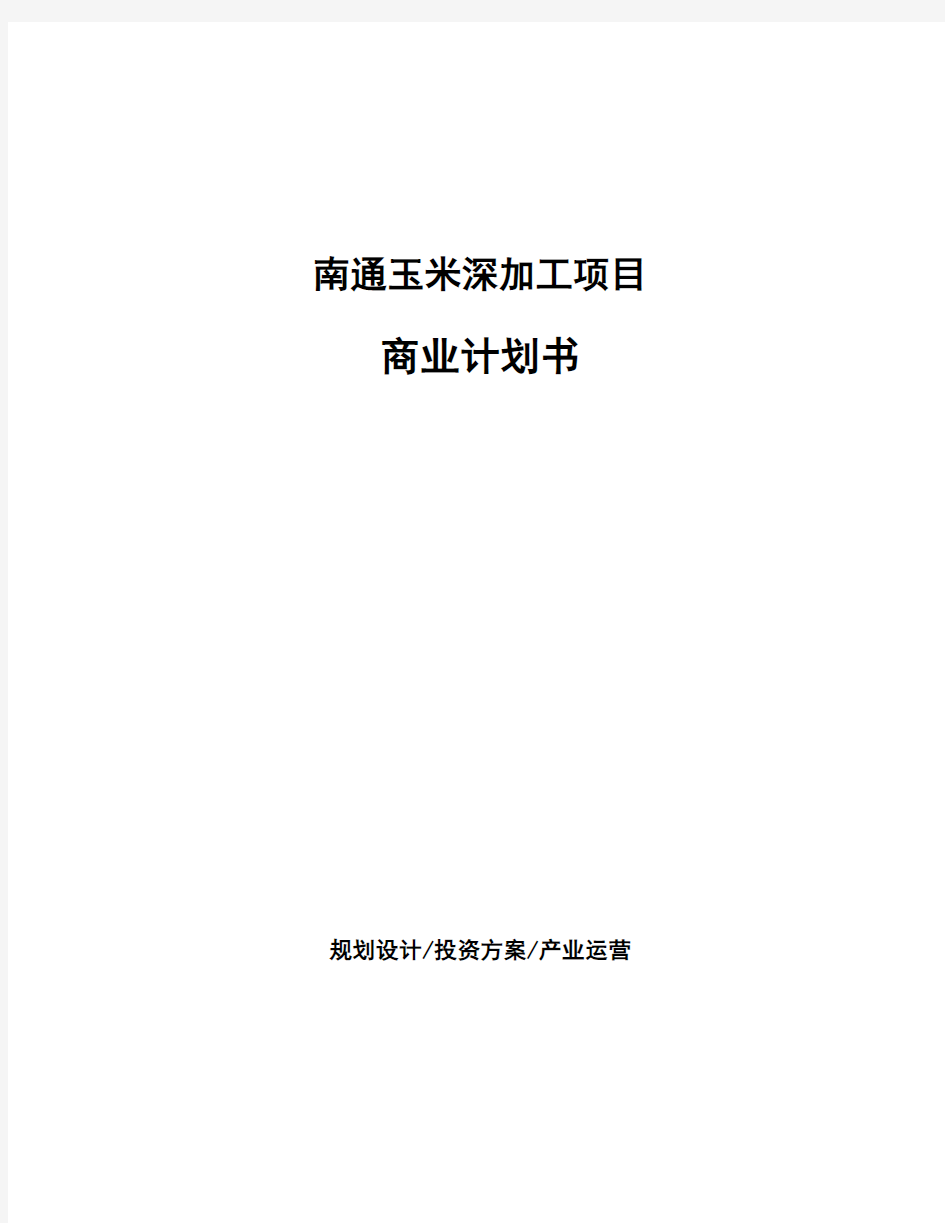 南通玉米深加工项目

商业计划书

规划设计/投资方案/产业运营